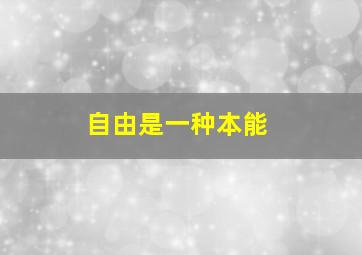 自由是一种本能